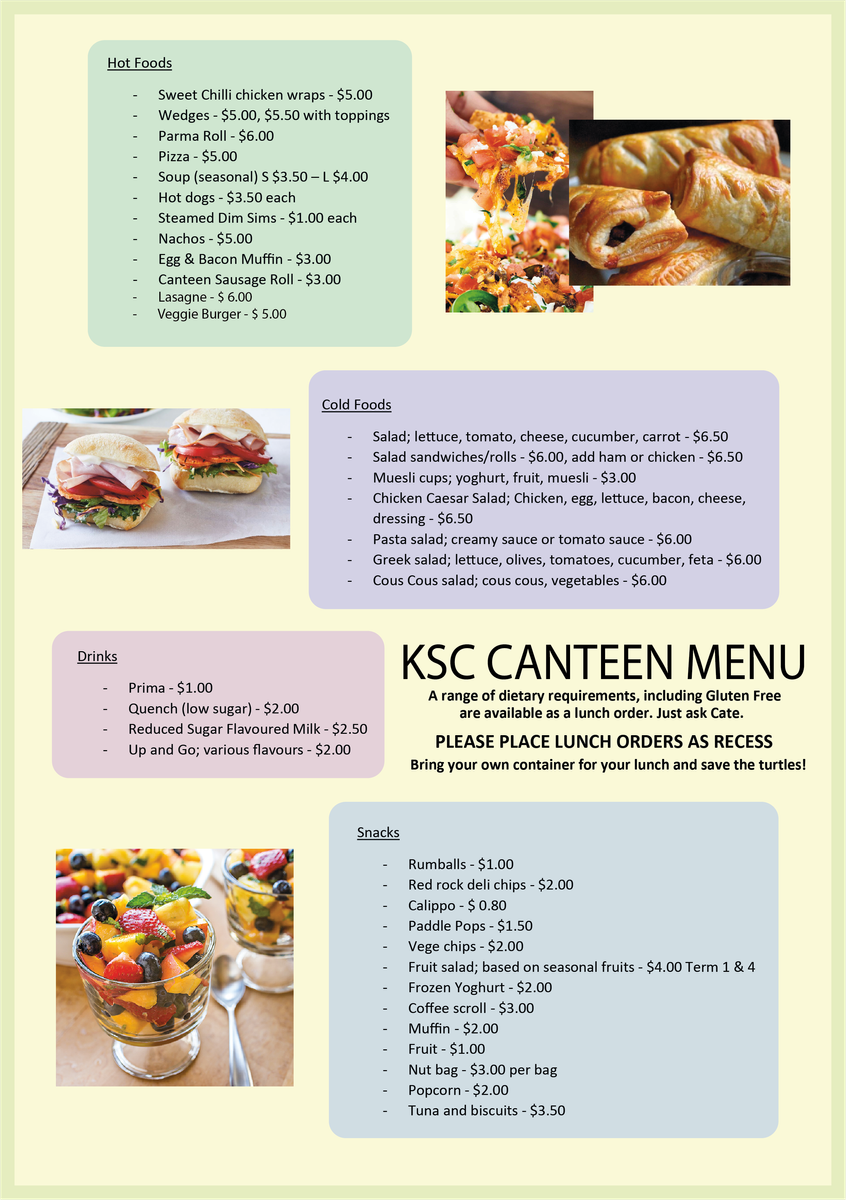 Hot Foods

- Sweet Chilli chicken wraps - $5.00
- Wedges - $5.00, $5.50 with toppings
- Parma Roll - $6.00
- Pizza - $5.00
- Soup (seasonal) S $3.50 – L $4.00
- Hot dogs - $3.50 each
- Steamed Dim Sims - $1.00 each
- Nachos - $5.00
- Egg & Bacon Muffin - $3.00
- Canteen Sausage Roll - $3.00
- Lasagne - $ 6.00
- Veggie Burger - $ 5.00

Cold Foods

- Salad; lettuce, tomato, cheese, cucumber, carrot - $6.50
- Salad sandwiches/rolls - $6.00, add ham or chicken - $6.50
- Muesli cups; yoghurt, fruit, muesli - $3.00
- Chicken Caesar Salad; Chicken, egg, lettuce, bacon, cheese, dressing - $6.50
- Pasta salad; creamy sauce or tomato sauce - $6.00
- Greek salad; lettuce, olives, tomatoes, cucumber, feta - $6.00
- Cous Cous salad; cous cous, vegetables - $6.00

Drinks

- Prima - $1.00
- Quench (low sugar) - $2.00
- Reduced Sugar Flavoured Milk - $2.50
- Up and Go; various flavours - $2.00

KSC CANTEEN MENU
A range of dietary requirements, including Gluten Free are available as a lunch order. Just ask Cate.

PLEASE PLACE LUNCH ORDERS AS RECESS
Bring your own container for your lunch and save the turtles!

Snacks

- Rumballs - $1.00
- Red rock deli chips - $2.00
- Calippo - $ 0.80
- Paddle Pops - $1.50
- Vege chips - $2.00
- Fruit salad; based on seasonal fruits - $4.00 Term 1 & 4
- Frozen Yoghurt - $2.00
- Coffee scroll - $3.00
- Muffin - $2.00
- Fruit - $1.00
- Nut bag - $3.00 per bag
- Popcorn - $2.00
- Tuna and biscuits - $3.50